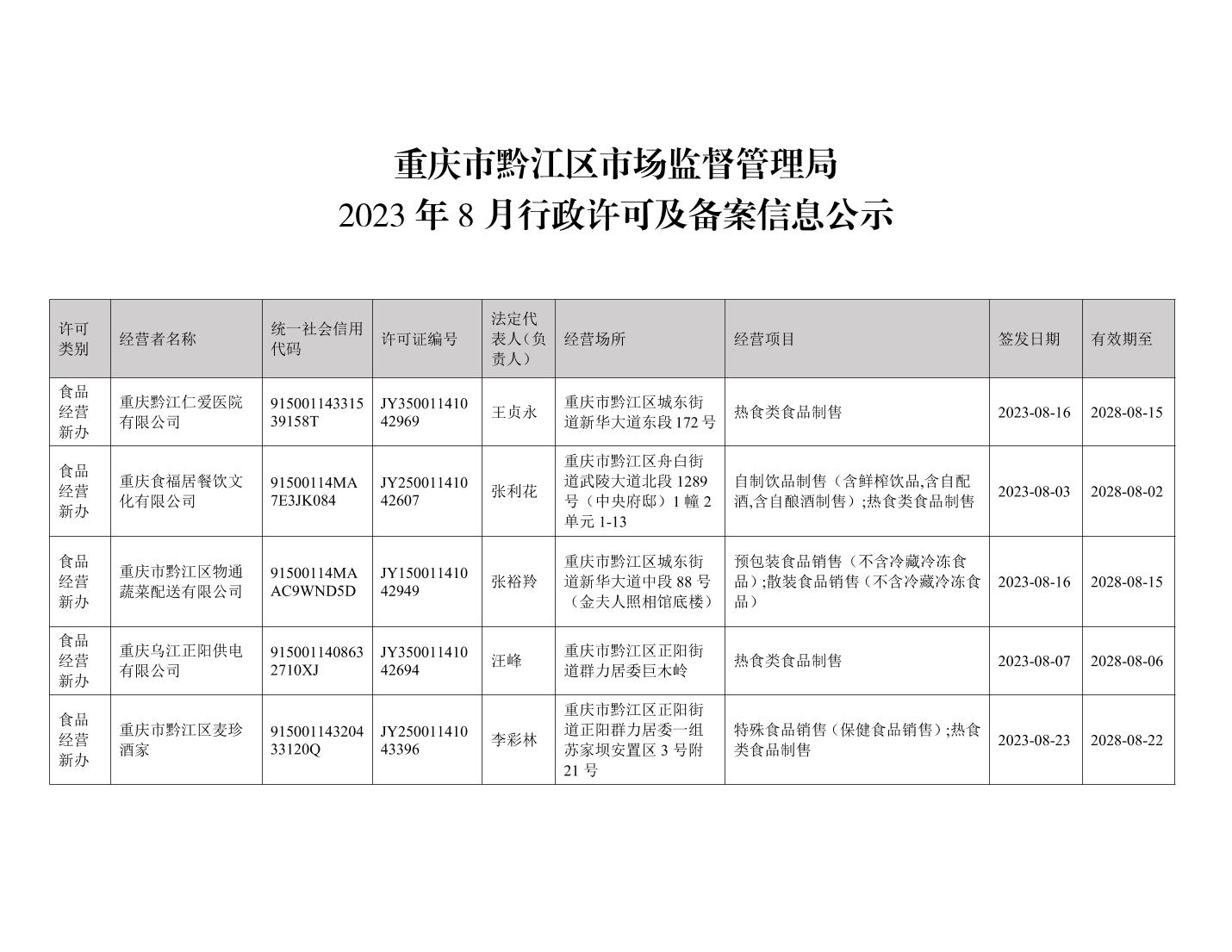 重庆市黔江区市场监督管理局
2023 年 8 月行政许可及备案信息公示

| 许可类别 | 经营者名称 | 统一社会信用代码 | 许可证编号 | 法定代表人（负责人） | 经营场所 | 经营项目 | 签发日期 | 有效期至 |
|---|---|---|---|---|---|---|---|---|
| 食品经营新办 | 重庆黔江仁爱医院有限公司 | 91500114331539158T | JY35001141042969 | 王贞永 | 重庆市黔江区城东街道新华大道东段 172 号 | 热食类食品制售 | 2023-08-16 | 2028-08-15 |
| 食品经营新办 | 重庆食福居餐饮文化有限公司 | 91500114MA7E3JK084 | JY25001141042607 | 张利花 | 重庆市黔江区舟白街道武陵大道北段 1289 号（中央府邸）1 幢 2 单元 1-13 | 自制饮品制售（含鲜榨饮品,含自配酒,含自酿酒制售）;热食类食品制售 | 2023-08-03 | 2028-08-02 |
| 食品经营新办 | 重庆市黔江区物通蔬菜配送有限公司 | 91500114MAAC9WND5D | JY15001141042949 | 张裕羚 | 重庆市黔江区城东街道新华大道中段 88 号（金夫人照相馆底楼） | 预包装食品销售（不含冷藏冷冻食品）;散装食品销售（不含冷藏冷冻食品） | 2023-08-16 | 2028-08-15 |
| 食品经营新办 | 重庆乌江正阳供电有限公司 | 9150011408632710XJ | JY35001141042694 | 汪峰 | 重庆市黔江区正阳街道群力居委巨木岭 | 热食类食品制售 | 2023-08-07 | 2028-08-06 |
| 食品经营新办 | 重庆市黔江区麦珍酒家 | 91500114320433120Q | JY25001141043396 | 李彩林 | 重庆市黔江区正阳街道正阳群力居委一组苏家坝安置区 3 号附 21 号 | 特殊食品销售（保健食品销售）;热食类食品制售 | 2023-08-23 | 2028-08-22 |